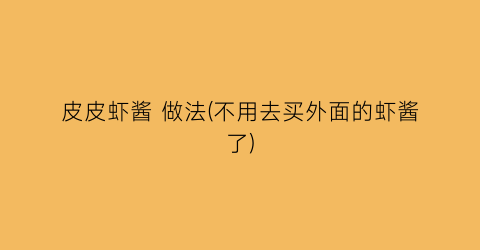 皮皮虾酱 做法(不用去买外面的虾酱了)